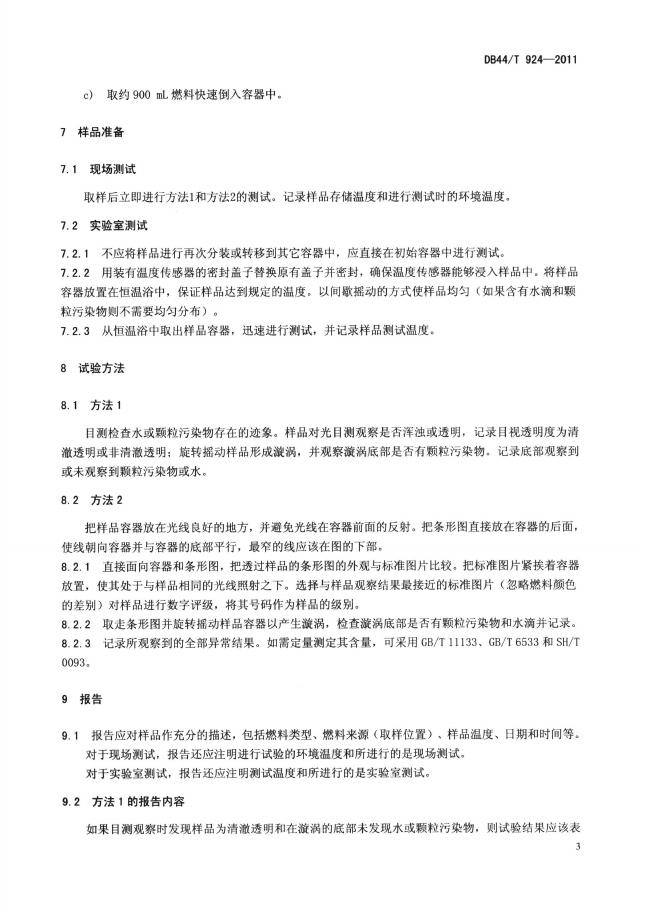 DB44/T 924—2011

c) 取约 900 mL 燃料快速倒入容器中。

7 样品准备

7.1 现场测试

取样后立即进行方法1和方法2的测试。记录样品存储温度和进行测试时的环境温度。

7.2 实验室测试

7.2.1 不应将样品进行再次分装或转移到其它容器中，应直接在初始容器中进行测试。

7.2.2 用装有温度传感器的密封盖子替换原有盖子并密封，确保温度传感器能够浸入样品中。将样品容器放置在恒温浴中，保证样品达到规定的温度。以间歇摇动的方式使样品均匀（如果含有水滴和颗粒污染物则不需要均匀分布）。

7.2.3 从恒温浴中取出样品容器，迅速进行测试，并记录样品测试温度。

8 试验方法

8.1 方法 1

目测检查水或颗粒污染物存在的迹象。样品对光目测观察是否浑浊或透明，记录目视透明度为清澈透明或非清澈透明；旋转摇动样品形成漩涡，并观察漩涡底部是否有颗粒污染物。记录底部观察到或未观察到颗粒污染物或水。

8.2 方法 2

把样品容器放在光线良好的地方，并避免光线在容器前面的反射。把条形图直接放在容器的后面，使线朝向容器并与容器的底部平行，最窄的线应该在图的下部。

8.2.1 直接面向容器和条形图，把透过样品的条形图的外观与标准图片比较。把标准图片紧挨着容器放置，使其处于与样品相同的光线照射之下。选择与样品观察结果最接近的标准图片（忽略燃料颜色的差别）对样品进行数字评级，将其号码作为样品的级别。

8.2.2 取走条形图并旋转摇动样品容器以产生漩涡，检查漩涡底部是否有颗粒污染物和水滴并记录。

8.2.3 记录所观察到的全部异常结果。如需定量测定其含量，可采用 GB/T 11133、GB/T 6533 和 SH/T 0093。

9 报告

9.1 报告应对样品作充分的描述，包括燃料类型、燃料来源（取样位置）、样品温度、日期和时间等。
对于现场测试，报告还应注明进行试验的环境温度和所进行的是现场测试。
对于实验室测试，报告还应注明测试温度和所进行的是实验室测试。

9.2 方法 1 的报告内容

如果目测观察时发现样品为清澈透明和在漩涡的底部未发现水或颗粒污染物，则试验结果应该表

3